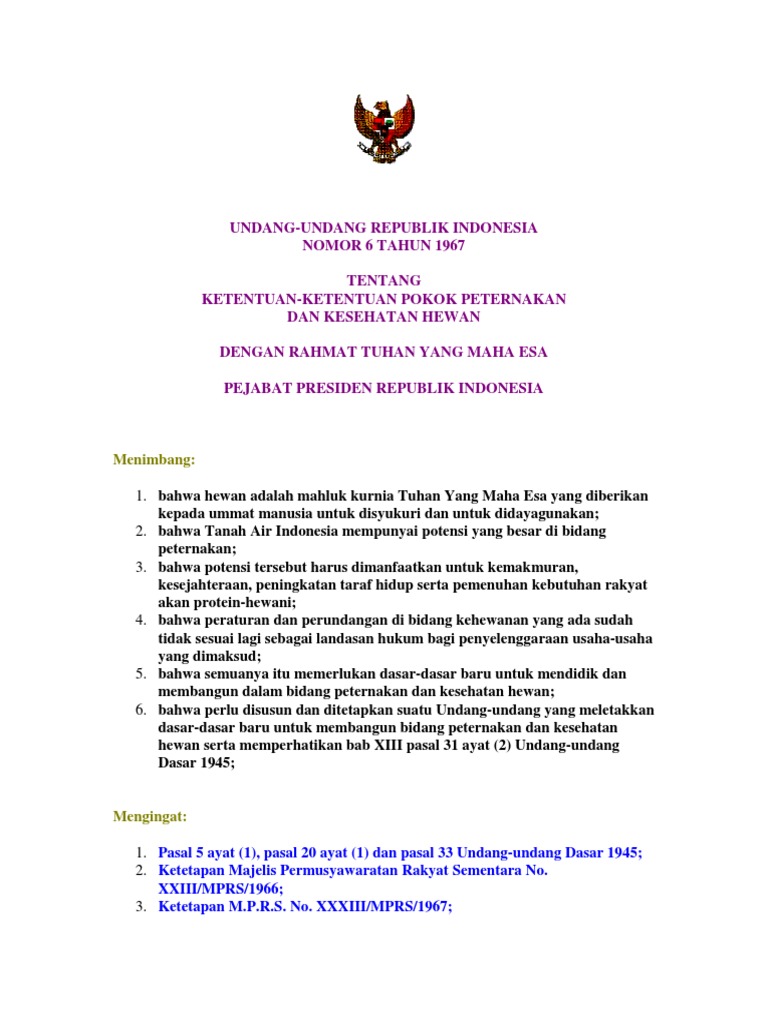 UNDANG-UNDANG REPUBLIK INDONESIA
NOMOR 6 TAHUN 1967

TENTANG
KETENTUAN-KETENTUAN POKOK PETERNAKAN
DAN KESEHATAN HEWAN

DENGAN RAHMAT TUHAN YANG MAHA ESA

PEJABAT PRESIDEN REPUBLIK INDONESIA

Menimbang:

1. bahwa hewan adalah mahluk kurnia Tuhan Yang Maha Esa yang diberikan kepada ummat manusia untuk disyukuri dan untuk didayagunakan;
2. bahwa Tanah Air Indonesia mempunyai potensi yang besar di bidang peternakan;
3. bahwa potensi tersebut harus dimanfaatkan untuk kemakmuran, kesejahteraan, peningkatan taraf hidup serta pemenuhan kebutuhan rakyat akan protein-hewani;
4. bahwa peraturan dan perundangan di bidang kehewanan yang ada sudah tidak sesuai lagi sebagai landasan hukum bagi penyelenggaraan usaha-usaha yang dimaksud;
5. bahwa semuanya itu memerlukan dasar-dasar baru untuk mendidik dan membangun dalam bidang peternakan dan kesehatan hewan;
6. bahwa perlu disusun dan ditetapkan suatu Undang-undang yang meletakkan dasar-dasar baru untuk membangun bidang peternakan dan kesehatan hewan serta memperhatikan bab XIII pasal 31 ayat (2) Undang-undang Dasar 1945;

Mengingat:

1. Pasal 5 ayat (1), pasal 20 ayat (1) dan pasal 33 Undang-undang Dasar 1945;
2. Ketetapan Majelis Permusyawaratan Rakyat Sementara No. XXIII/MPRS/1966;
3. Ketetapan M.P.R.S. No. XXXIII/MPRS/1967;